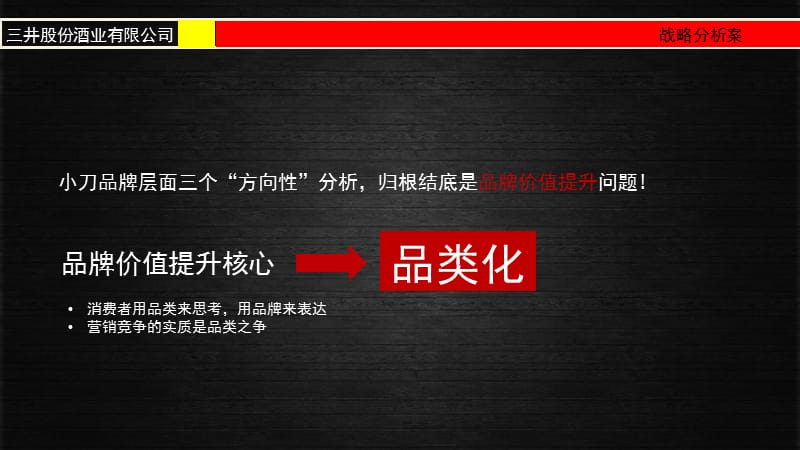 三井股份酒业有限公司

战略分析案

小刀品牌层面三个“方向性”分析，归根结底是品牌价值提升问题！

品牌价值提升核心

品类化

• 消费者用品类来思考，用品牌来表达
• 营销竞争的实质是品类之争